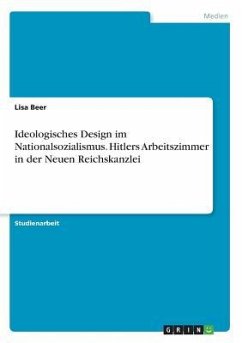 Medien

Lisa Beer

Ideologisches Design im Nationalsozialismus. Hitlers Arbeitszimmer in der Neuen Reichskanzlei

Studienarbeit

GRIN